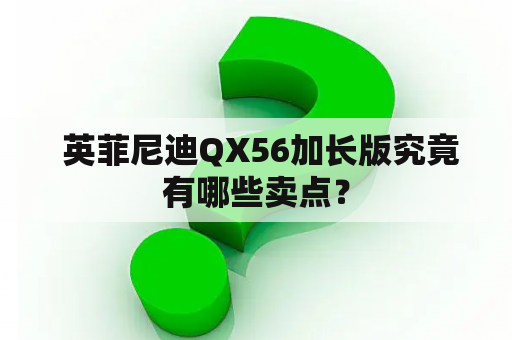 英菲尼迪QX56加长版究竟有哪些卖点？